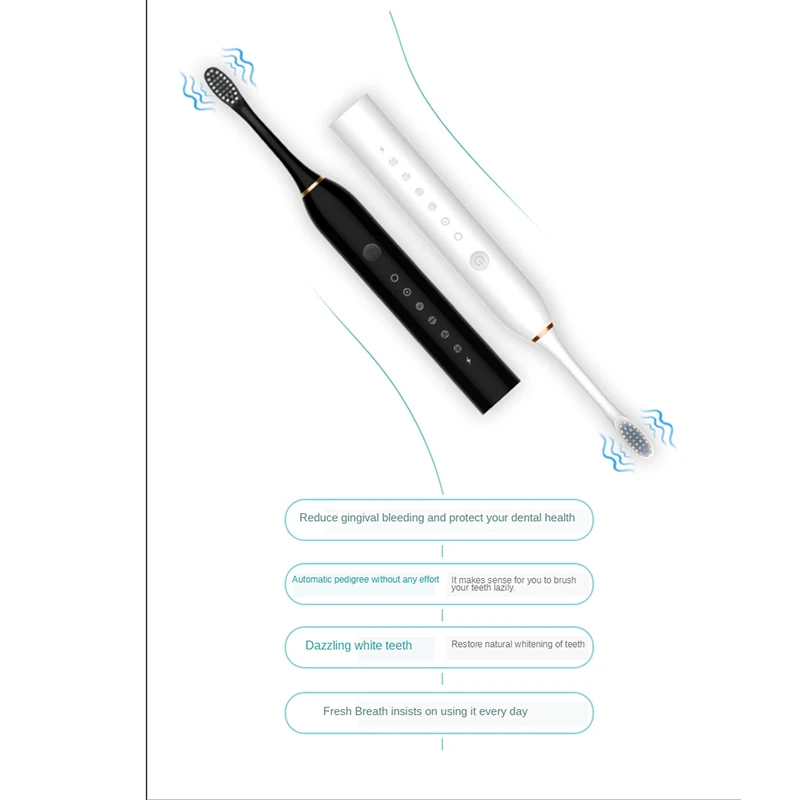 Reduce gingival bleeding and protect your dental health

Automatic pedigree without any effort

It makes sense for you to brush your teeth lazily.

Dazzling white teeth

Restore natural whitening of teeth

Fresh Breath insists on using it every day